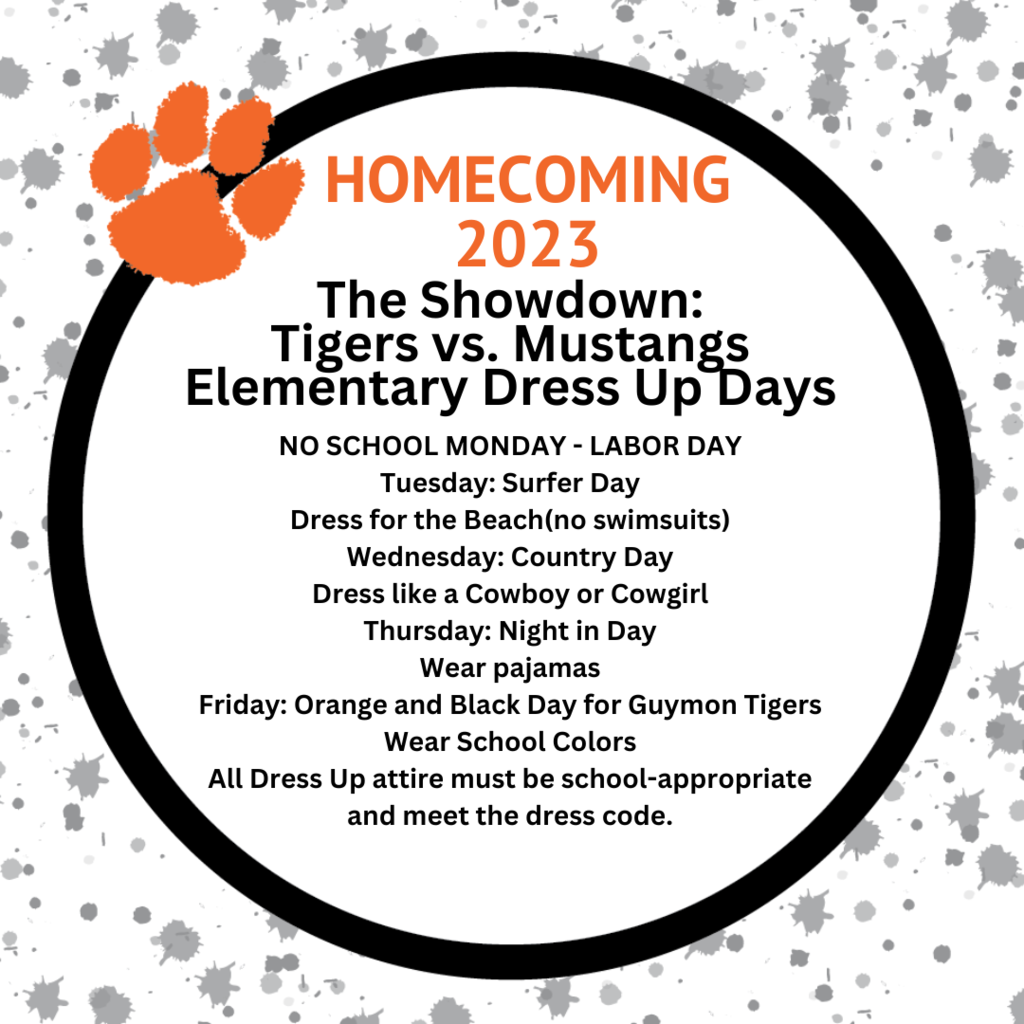 HOMECOMING
2023

The Showdown:
Tigers vs. Mustangs
Elementary Dress Up Days

NO SCHOOL MONDAY - LABOR DAY
Tuesday: Surfer Day
Dress for the Beach(no swimsuits)
Wednesday: Country Day
Dress like a Cowboy or Cowgirl
Thursday: Night in Day
Wear pajamas
Friday: Orange and Black Day for Guymon Tigers
Wear School Colors
All Dress Up attire must be school-appropriate and meet the dress code.